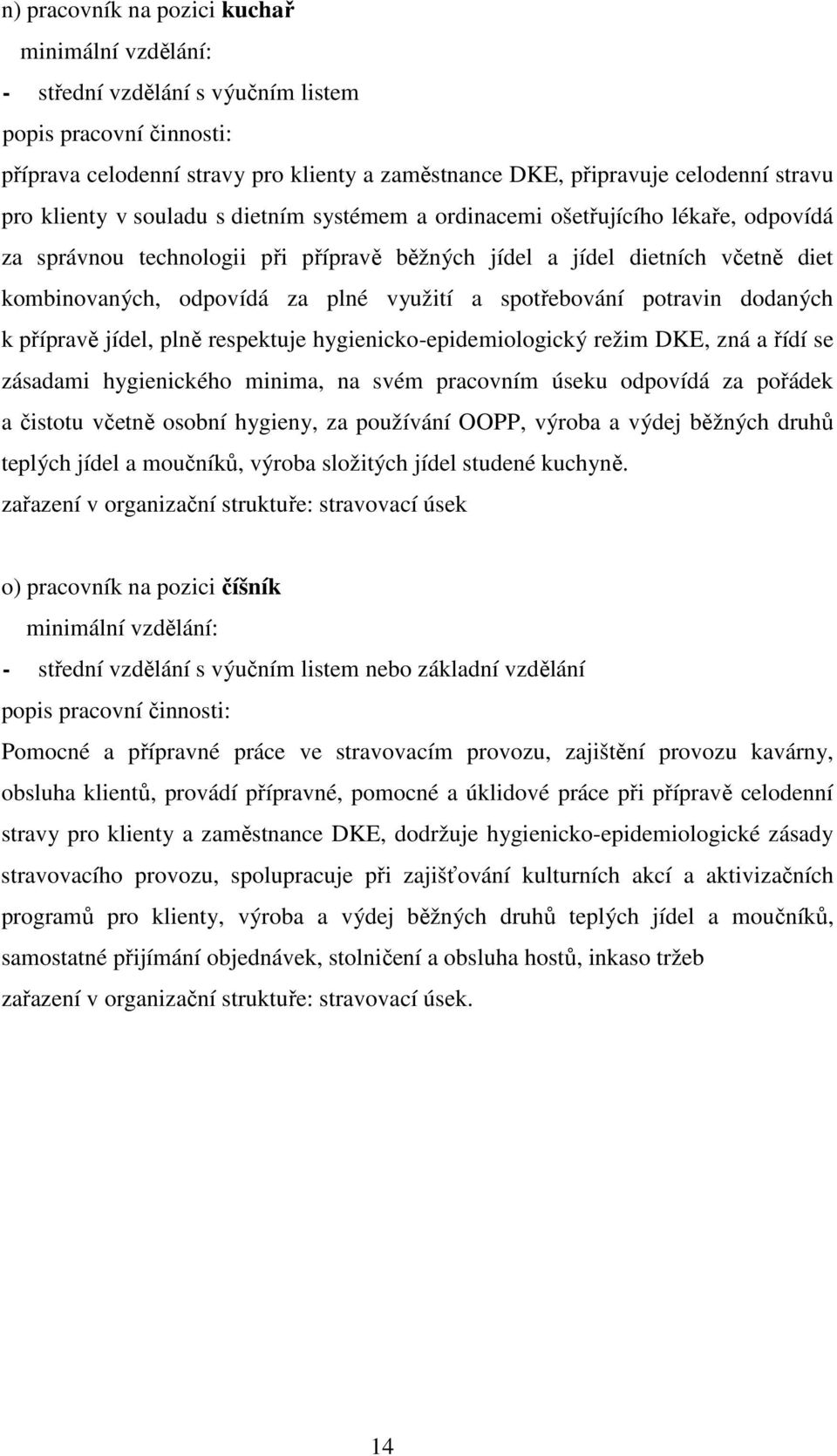 n) pracovník na pozici kuchař

minimální vzdělání:

- střední vzdělání s výučním listem

popis pracovní činnosti:

příprava celodenní stravy pro klienty a zaměstnance DKE, připravuje celodenní stravu pro klienty v souladu s dietním systémem a ordinacemi ošetřujícího lékaře, odpovídá za správnou technologii při přípravě běžných jídel a jídel dietních včetně diet kombinovaných, odpovídá za plné využití a spotřebování potravin dodaných k přípravě jídel, plně respektuje hygienicko-epidemiologický režim DKE, zná a řídí se zásadami hygienického minima, na svém pracovním úseku odpovídá za pořádek a čistotu včetně osobní hygieny, za používání OOPP, výroba a výdej běžných druhů teplých jídel a moučníků, výroba složitých jídel studené kuchyně.

zařazení v organizační struktuře: stravovací úsek

o) pracovník na pozici číšník

minimální vzdělání:

- střední vzdělání s výučním listem nebo základní vzdělání

popis pracovní činnosti:

Pomocné a přípravné práce ve stravovacím provozu, zajištění provozu kavárny, obsluha klientů, provádí přípravné, pomocné a úklidové práce při přípravě celodenní stravy pro klienty a zaměstnance DKE, dodržuje hygienicko-epidemiologické zásady stravovacího provozu, spolupracuje při zajišťování kulturních akcí a aktivizačních programů pro klienty, výroba a výdej běžných druhů teplých jídel a moučníků, samostatné přijímání objednávek, stolničení a obsluha hostů, inkaso tržeb

zařazení v organizační struktuře: stravovací úsek.

14